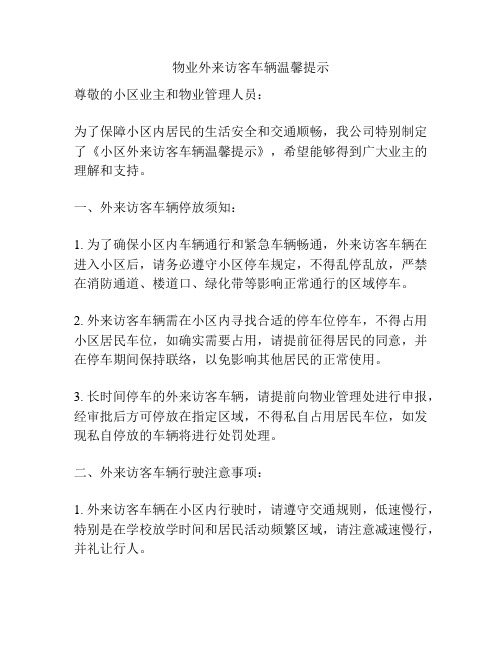 物业外来访客车辆温馨提示

尊敬的小区业主和物业管理人员：

为了保障小区内居民的生活安全和交通顺畅，我公司特别制定了《小区外来访客车辆温馨提示》，希望能够得到广大业主的理解和支持。

一、外来访客车辆停放须知：

1. 为了确保小区内车辆通行和紧急车辆畅通，外来访客车辆在进入小区后，请务必遵守小区停车规定，不得乱停乱放，严禁在消防通道、楼道口、绿化带等影响正常通行的区域停车。

2. 外来访客车辆需在小区内寻找合适的停车位停车，不得占用小区居民车位，如确实需要占用，请提前征得居民的同意，并在停车期间保持联络，以免影响其他居民的正常使用。

3. 长时间停车的外来访客车辆，请提前向物业管理处进行申报，经审批后方可停放在指定区域，不得私自占用居民车位，如发现私自停放的车辆将进行处罚处理。

二、外来访客车辆行驶注意事项：

1. 外来访客车辆在小区内行驶时，请遵守交通规则，低速慢行，特别是在学校放学时间和居民活动频繁区域，请注意减速慢行，并礼让行人。